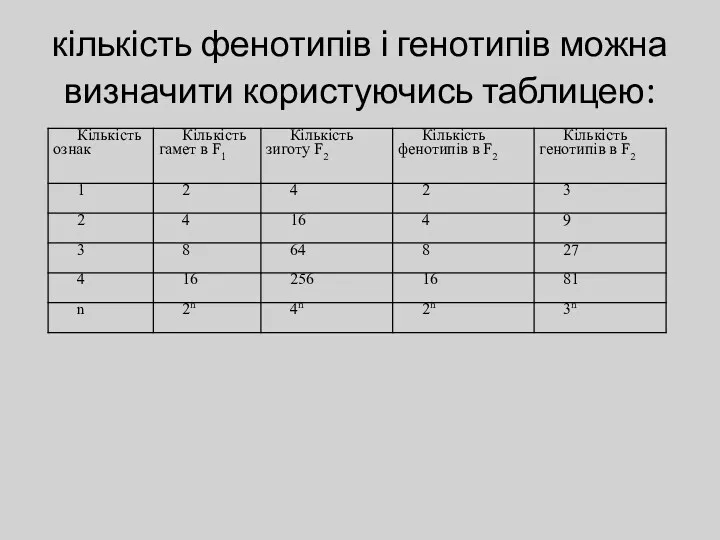 кількість фенотипів і генотипів можна визначити користуючись таблицею:

| Кількість ознак | Кількість гамет в $F_1$ | Кількість зиготу $F_2$ | Кількість фенотипів в $F_2$ | Кількість генотипів в $F_2$ |
|---|---|---|---|---|
| 1 | 2 | 4 | 2 | 3 |
| 2 | 4 | 16 | 4 | 9 |
| 3 | 8 | 64 | 8 | 27 |
| 4 | 16 | 256 | 16 | 81 |
| n | $2^n$ | $4^n$ | $2^n$ | $3^n$ |